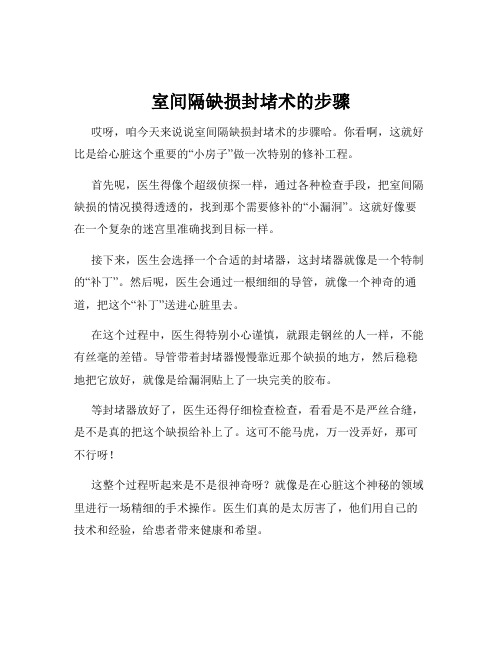 室间隔缺损封堵术的步骤

哎呀，咱今天来说说室间隔缺损封堵术的步骤哈。你看啊，这就好比是给心脏这个重要的“小房子”做一次特别的修补工程。

首先呢，医生得像个超级侦探一样，通过各种检查手段，把室间隔缺损的情况摸得透透的，找到那个需要修补的“小漏洞”。这就好像要在一个复杂的迷宫里准确找到目标一样。

接下来，医生会选择一个合适的封堵器，这封堵器就像是一个特制的“补丁”。然后呢，医生会通过一根细细的导管，就像一个神奇的通道，把这个“补丁”送进心脏里去。

在这个过程中，医生得特别小心谨慎，就跟走钢丝的人一样，不能有丝毫的差错。导管带着封堵器慢慢靠近那个缺损的地方，然后稳稳地把它放好，就像是给漏洞贴上了一块完美的胶布。

等封堵器放好了，医生还得仔细检查检查，看看是不是严丝合缝，是不是真的把这个缺损给补上了。这可不能马虎，万一没弄好，那可不行呀！

这整个过程听起来是不是很神奇呀？就像是在心脏这个神秘的领域里进行一场精细的手术操作。医生们真的是太厉害了，他们用自己的技术和经验，给患者带来健康和希望。